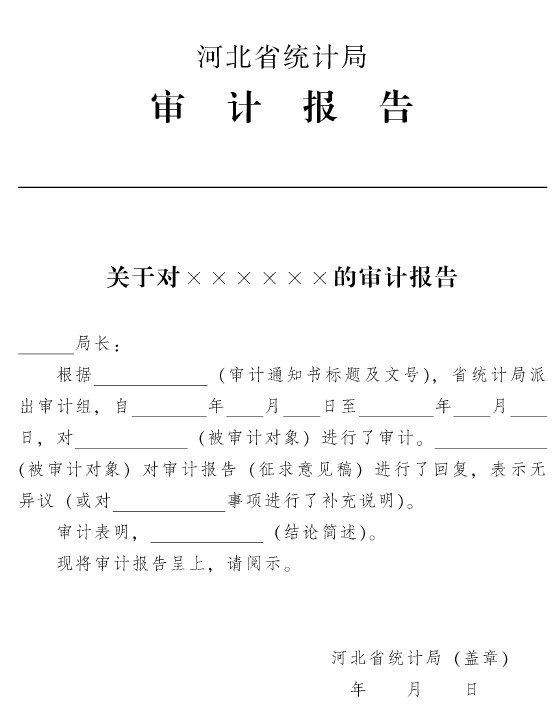 河北省统计局

审 计 报 告

关于对××××××的审计报告

______局长：

根据____________（审计通知书标题及文号），省统计局派出审计组，自________年____月____日至________年____月____日，对____________（被审计对象）进行了审计。____________（被审计对象）对审计报告（征求意见稿）进行了回复，表示无异议（或对____________事项进行了补充说明）。

审计表明，____________（结论简述）。

现将审计报告呈上，请阅示。

河北省统计局（盖章）

年 月 日